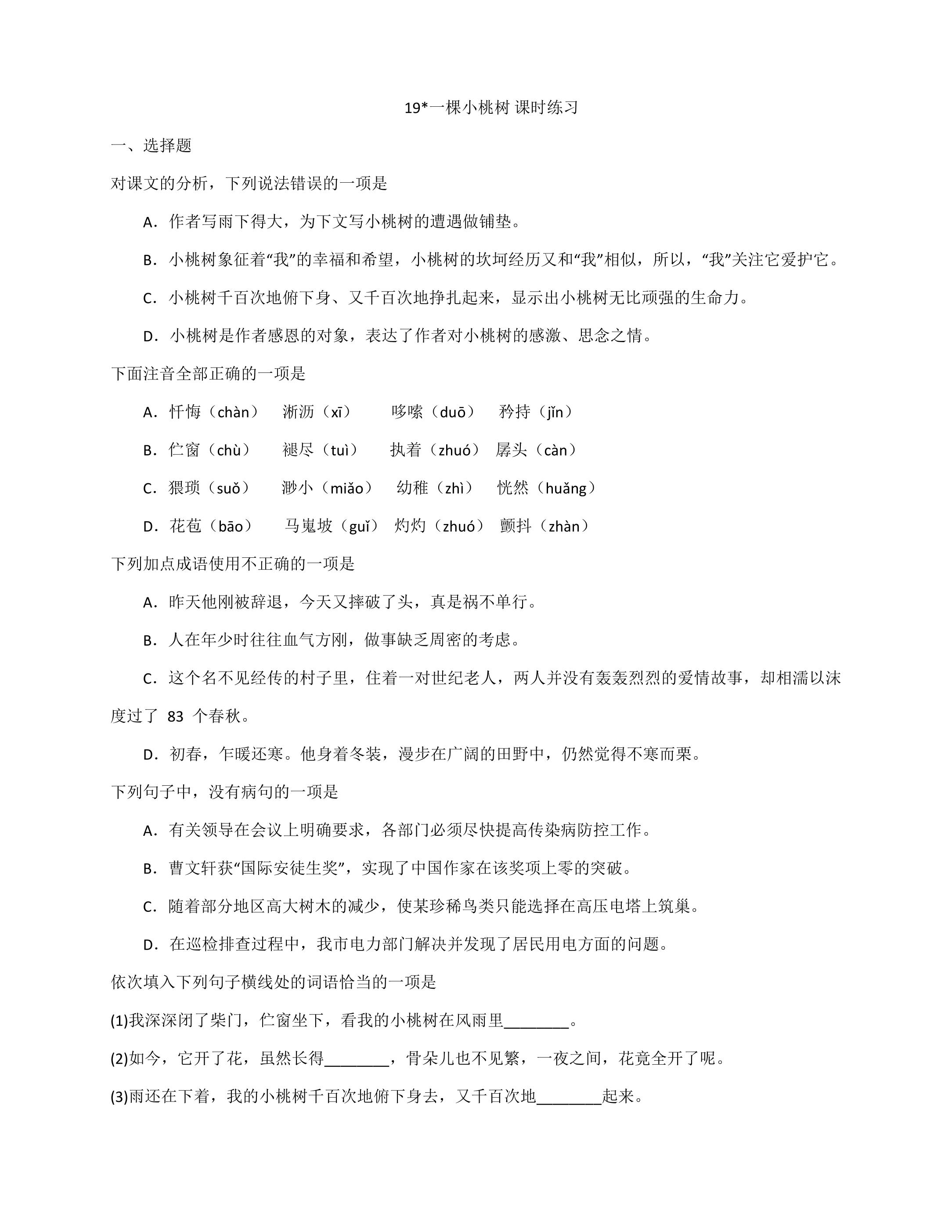 19*一棵小桃树 课时练习

一、选择题

对课文的分析，下列说法错误的一项是

A．作者写雨下得大，为下文写小桃树的遭遇做铺垫。

B．小桃树象征着“我”的幸福和希望，小桃树的坎坷经历又和“我”相似，所以，“我”关注它爱护它。

C．小桃树千百次地俯下身、又千百次地挣扎起来，显示出小桃树无比顽强的生命力。

D．小桃树是作者感恩的对象，表达了作者对小桃树的感激、思念之情。

下面注音全部正确的一项是

A．忏悔（chàn） 淅沥（xī） 哆嗦（duō） 矜持（jǐn）

B．伫窗（chù） 褪尽（tuì） 执着（zhuó） 孱头（càn）

C．猥琐（suǒ） 渺小（miǎo） 幼稚（zhì） 恍然（huǎng）

D．花苞（bāo） 马嵬坡（guǐ） 灼灼（zhuó） 颤抖（zhàn）

下列加点成语使用不正确的一项是

A．昨天他刚被辞退，今天又摔破了头，真是祸不单行。

B．人在年少时往往血气方刚，做事缺乏周密的考虑。

C．这个名不见经传的村子里，住着一对世纪老人，两人并没有轰轰烈烈的爱情故事，却相濡以沫度过了83个春秋。

D．初春，乍暖还寒。他身着冬装，漫步在广阔的田野中，仍然觉得不寒而栗。

下列句子中，没有病句的一项是

A．有关领导在会议上明确要求，各部门必须尽快提高传染病防控工作。

B．曹文轩获“国际安徒生奖”，实现了中国作家在该奖项上零的突破。

C．随着部分地区高大树木的减少，使某珍稀鸟类只能选择在高压电塔上筑巢。

D．在巡检排查过程中，我市电力部门解决并发现了居民用电方面的问题。

依次填入下列句子横线处的词语恰当的一项是

(1)我深深闭了柴门，伫窗坐下，看我的小桃树在风雨里____。

(2)如今，它开了花，虽然长得____，骨朵儿也不见繁，一夜之间，花竟全开了呢。

(3)雨还在下着，我的小桃树千百次地俯下身去，又千百次地____起来。